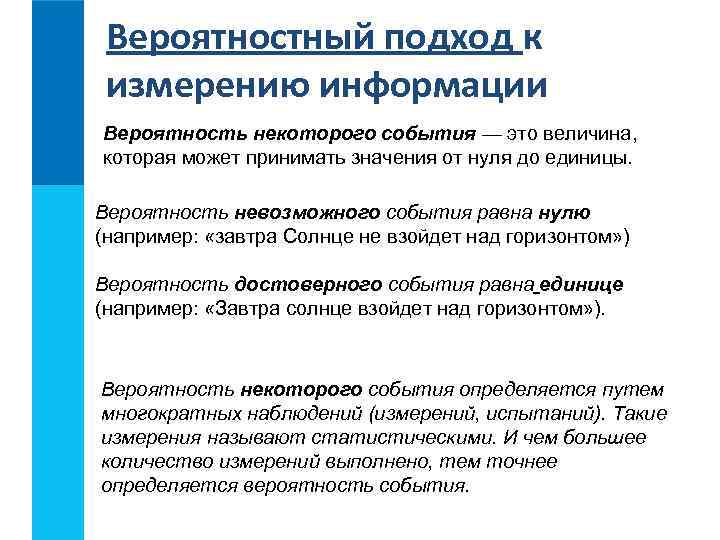 Вероятностный подход к измерению информации

Вероятность некоторого события — это величина, которая может принимать значения от нуля до единицы.

Вероятность невозможного события равна нулю (например: «завтра Солнце не взойдет над горизонтом»)

Вероятность достоверного события равна единице (например: «Завтра солнце взойдет над горизонтом»).

Вероятность некоторого события определяется путем многократных наблюдений (измерений, испытаний). Такие измерения называют статистическими. И чем большее количество измерений выполнено, тем точнее определяется вероятность события.